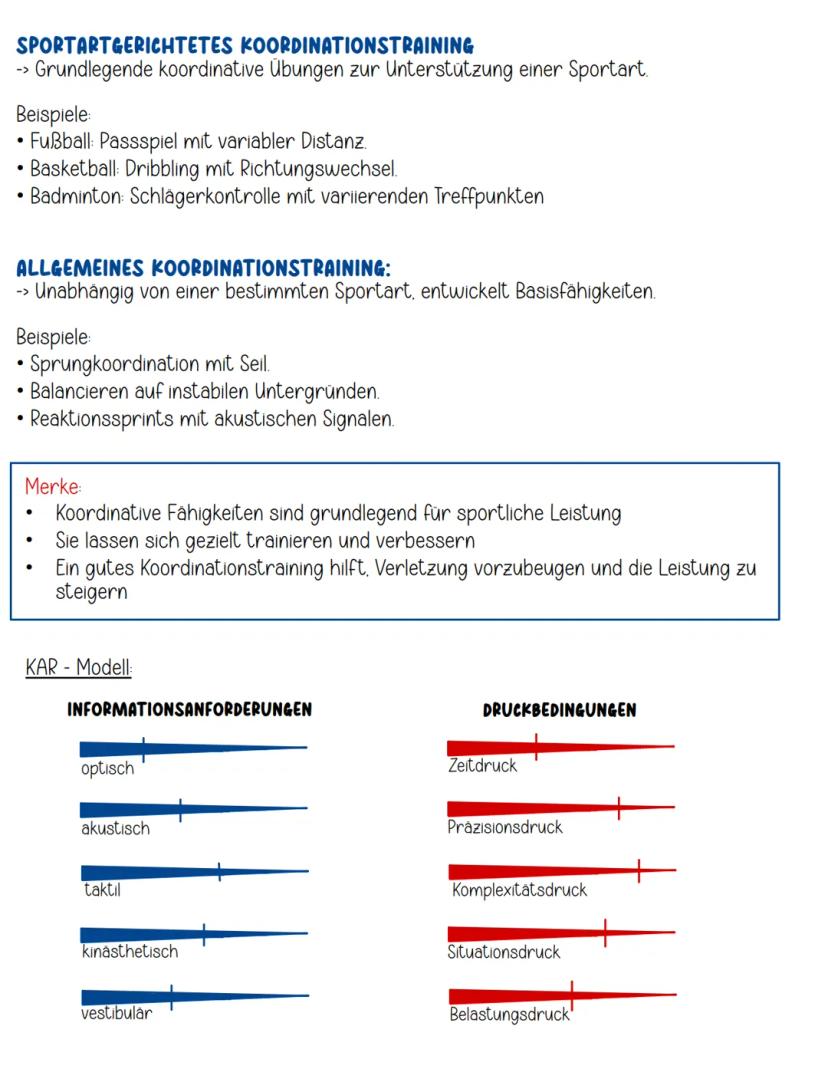 SPORTARTGERICHTETES KOORDINATIONSTRAINING
-> Grundlegende koordinative Übungen zur Unterstützung einer Sportart.

Beispiele:
• Fußball: Passspiel mit variabler Distanz.
• Basketball: Dribbling mit Richtungswechsel.
• Badminton: Schlägerkontrolle mit variierenden Treffpunkten

ALLGEMEINES KOORDINATIONSTRAINING:
-> Unabhängig von einer bestimmten Sportart, entwickelt Basisfähigkeiten.

Beispiele:
• Sprungkoordination mit Seil.
• Balancieren auf instabilen Untergründen.
• Reaktionssprints mit akustischen Signalen.

Merke:
• Koordinative Fähigkeiten sind grundlegend für sportliche Leistung
• Sie lassen sich gezielt trainieren und verbessern
• Ein gutes Koordinationstraining hilft, Verletzung vorzubeugen und die Leistung zu steigern

KAR - Modell:

INFORMATIONSANFORDERUNGEN

optisch

akustisch

taktil

kinästhetisch

vestibulär

DRUCKBEDINGUNGEN

Zeitdruck

Präzisionsdruck

Komplexitätsdruck

Situationsdruck

Belastungsdruck